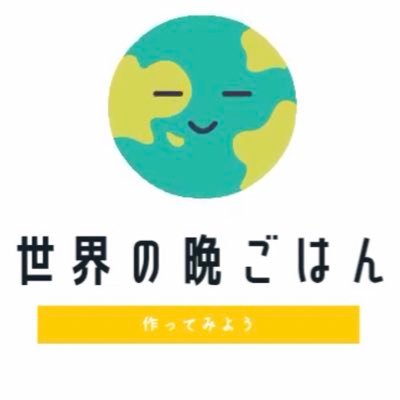 世界の晩ごはん

作ってみよう